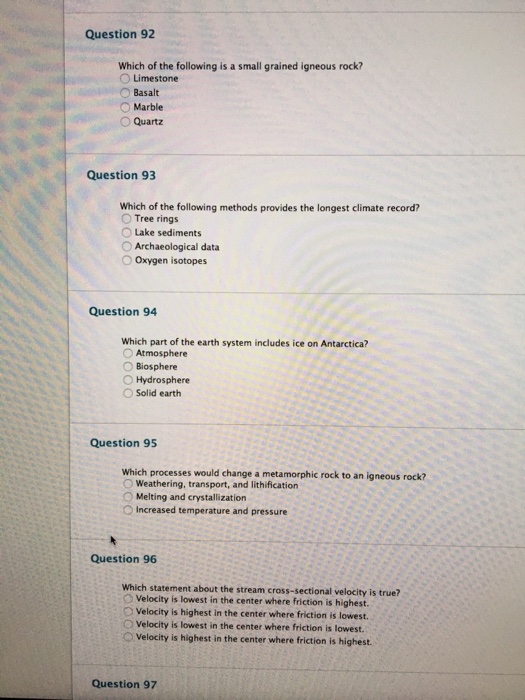 Question 92

Which of the following is a small grained igneous rock?
Limestone
Basalt
Marble
Quartz

Question 93

Which of the following methods provides the longest climate record?
Tree rings
Lake sediments
Archaeological data
Oxygen isotopes

Question 94

Which part of the earth system includes ice on Antarctica?
Atmosphere
Biosphere
Hydrosphere
Solid earth

Question 95

Which processes would change a metamorphic rock to an igneous rock?
Weathering, transport, and lithification
Melting and crystallization
Increased temperature and pressure

Question 96

Which statement about the stream cross-sectional velocity is true?
Velocity is lowest in the center where friction is highest.
Velocity is highest in the center where friction is lowest.
Velocity is lowest in the center where friction is lowest.
Velocity is highest in the center where friction is highest.

Question 97